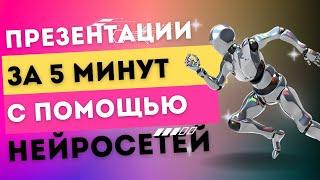 ПРЕЗЕНТАЦИИ
ЗА 5 МИНУТ
С ПОМОЩЬЮ
НЕЙРОСЕТЕЙ